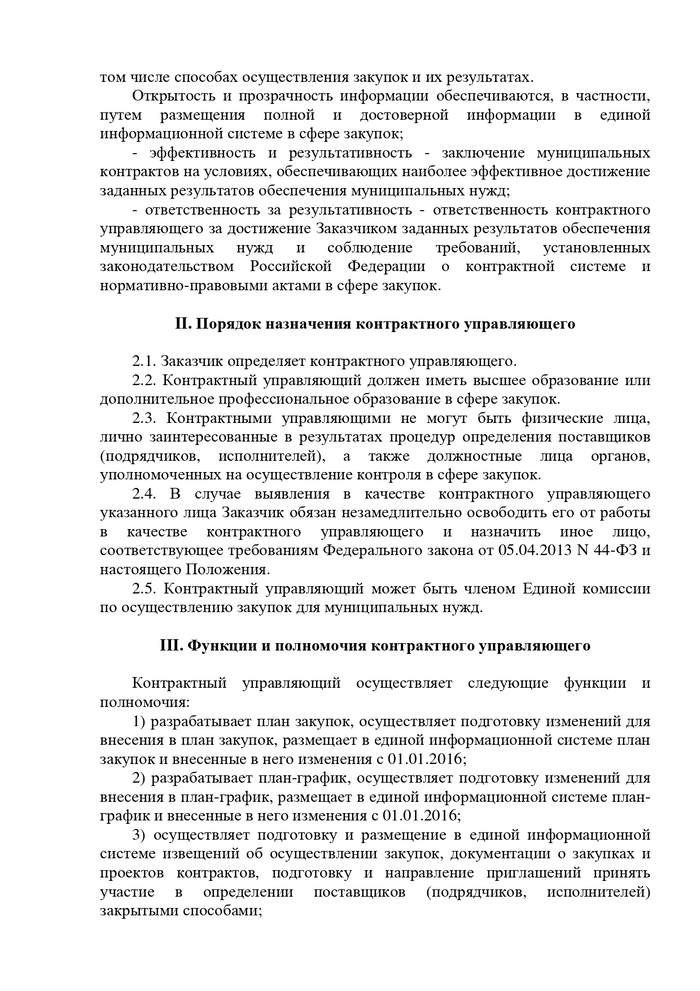 том числе способах осуществления закупок и их результатах.

Открытость и прозрачность информации обеспечиваются, в частности, путем размещения полной и достоверной информации в единой информационной системе в сфере закупок;

- эффективность и результативность - заключение муниципальных контрактов на условиях, обеспечивающих наиболее эффективное достижение заданных результатов обеспечения муниципальных нужд;

- ответственность за результативность - ответственность контрактного управляющего за достижение Заказчиком заданных результатов обеспечения муниципальных нужд и соблюдение требований, установленных законодательством Российской Федерации о контрактной системе и нормативно-правовыми актами в сфере закупок.

II. Порядок назначения контрактного управляющего

2.1. Заказчик определяет контрактного управляющего.

2.2. Контрактный управляющий должен иметь высшее образование или дополнительное профессиональное образование в сфере закупок.

2.3. Контрактными управляющими не могут быть физические лица, лично заинтересованные в результатах процедур определения поставщиков (подрядчиков, исполнителей), а также должностные лица органов, уполномоченных на осуществление контроля в сфере закупок.

2.4. В случае выявления в качестве контрактного управляющего указанного лица Заказчик обязан незамедлительно освободить его от работы в качестве контрактного управляющего и назначить иное лицо, соответствующее требованиям Федерального закона от 05.04.2013 N 44-ФЗ и настоящего Положения.

2.5. Контрактный управляющий может быть членом Единой комиссии по осуществлению закупок для муниципальных нужд.

III. Функции и полномочия контрактного управляющего

Контрактный управляющий осуществляет следующие функции и полномочия:

1) разрабатывает план закупок, осуществляет подготовку изменений для внесения в план закупок, размещает в единой информационной системе план закупок и внесенные в него изменения с 01.01.2016;

2) разрабатывает план-график, осуществляет подготовку изменений для внесения в план-график, размещает в единой информационной системе план-график и внесенные в него изменения с 01.01.2016;

3) осуществляет подготовку и размещение в единой информационной системе извещений об осуществлении закупок, документации о закупках и проектов контрактов, подготовку и направление приглашений принять участие в определении поставщиков (подрядчиков, исполнителей) закрытыми способами;